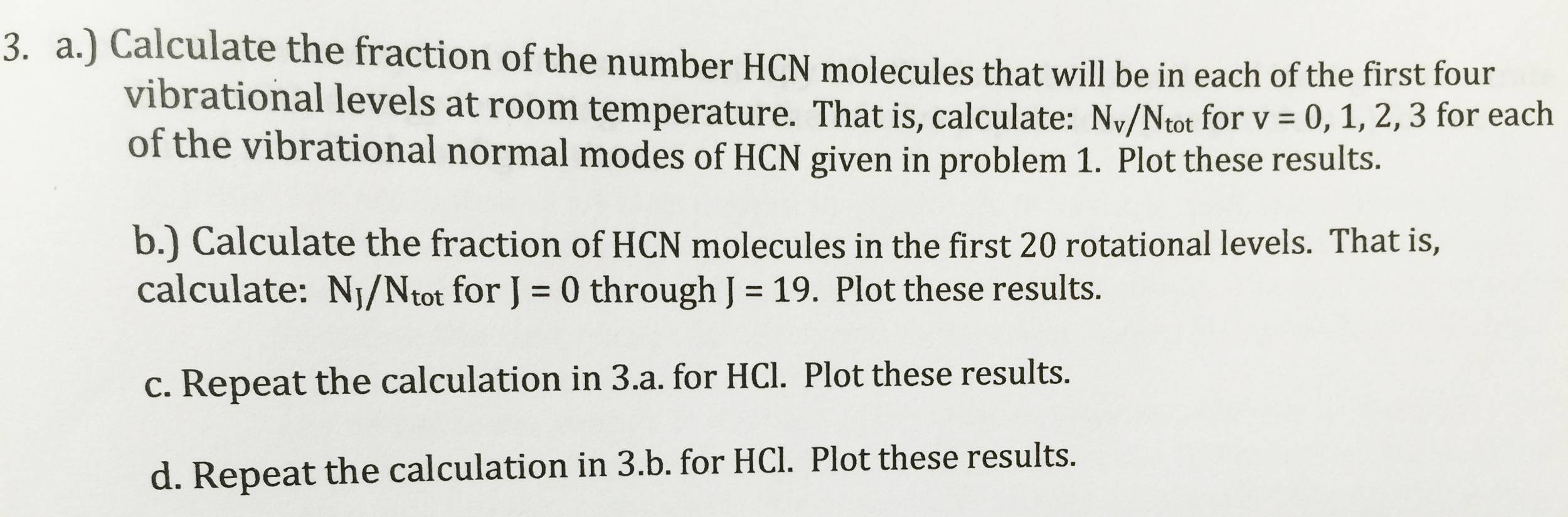 3. a.) Calculate the fraction of the number HCN molecules that will be in each of the first four vibrational levels at room temperature. That is, calculate: $N_v/N_{tot}$ for v = 0, 1, 2, 3 for each of the vibrational normal modes of HCN given in problem 1. Plot these results.

b.) Calculate the fraction of HCN molecules in the first 20 rotational levels. That is, calculate: $N_J/N_{tot}$ for J = 0 through J = 19. Plot these results.

c. Repeat the calculation in 3.a. for HCl. Plot these results.

d. Repeat the calculation in 3.b. for HCl. Plot these results.